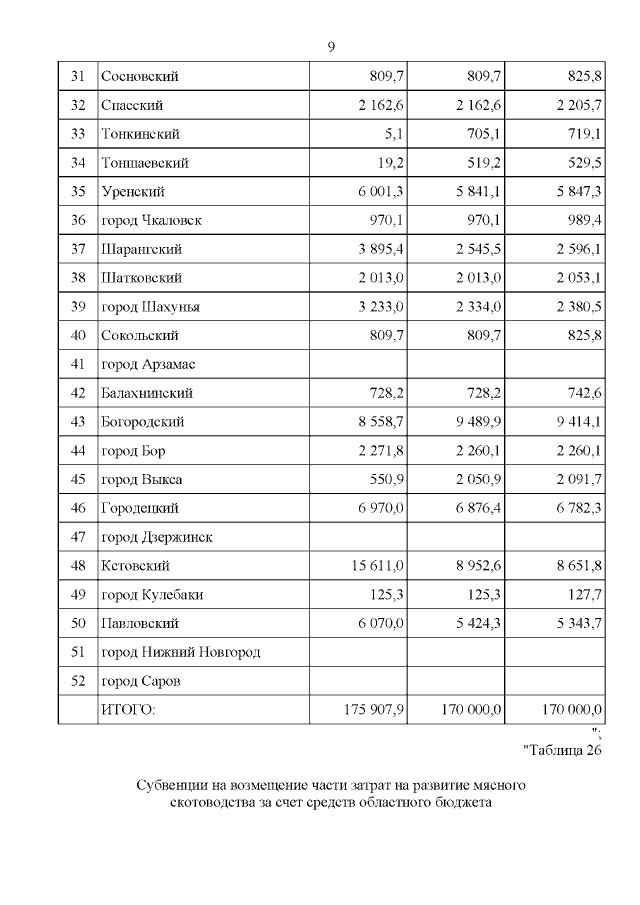 9

| 31 | Сосновский | 809,7 | 809,7 | 825,8 |
|---|---|---|---|---|
| 32 | Спасский | 2 162,6 | 2 162,6 | 2 205,7 |
| 33 | Тонкинский | 5,1 | 705,1 | 719,1 |
| 34 | Тоншаевский | 19,2 | 519,2 | 529,5 |
| 35 | Уренский | 6 001,3 | 5 841,1 | 5 847,3 |
| 36 | город Чкаловск | 970,1 | 970,1 | 989,4 |
| 37 | Шарангский | 3 895,4 | 2 545,5 | 2 596,1 |
| 38 | Шатковский | 2 013,0 | 2 013,0 | 2 053,1 |
| 39 | город Шахунья | 3 233,0 | 2 334,0 | 2 380,5 |
| 40 | Сокольский | 809,7 | 809,7 | 825,8 |
| 41 | город Арзамас | | | |
| 42 | Балахнинский | 728,2 | 728,2 | 742,6 |
| 43 | Богородский | 8 558,7 | 9 489,9 | 9 414,1 |
| 44 | город Бор | 2 271,8 | 2 260,1 | 2 260,1 |
| 45 | город Выкса | 550,9 | 2 050,9 | 2 091,7 |
| 46 | Городецкий | 6 970,0 | 6 876,4 | 6 782,3 |
| 47 | город Дзержинск | | | |
| 48 | Кстовский | 15 611,0 | 8 952,6 | 8 651,8 |
| 49 | город Кулебаки | 125,3 | 125,3 | 127,7 |
| 50 | Павловский | 6 070,0 | 5 424,3 | 5 343,7 |
| 51 | город Нижний Новгород | | | |
| 52 | город Саров | | | |
| | ИТОГО: | 175 907,9 | 170 000,0 | 170 000,0 |

";
"Таблица 26

Субвенции на возмещение части затрат на развитие мясного скотоводства за счет средств областного бюджета